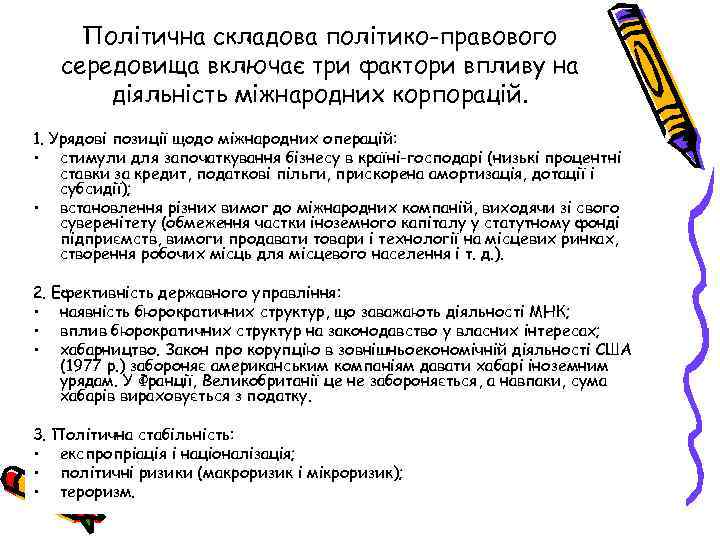 Політична складова політико-правового середовища включає три фактори впливу на діяльність міжнародних корпорацій.

1. Урядові позиції щодо міжнародних операцій:
• стимули для започаткування бізнесу в країні-господарі (низькі процентні ставки за кредит, податкові пільги, прискорена амортизація, дотації і субсидії);
• встановлення різних вимог до міжнародних компаній, виходячи зі свого суверенітету (обмеження частки іноземного капіталу у статутному фонді підприємств, вимоги продавати товари і технології на місцевих ринках, створення робочих місць для місцевого населення і т. д.).

2. Ефективність державного управління:
• наявність бюрократичних структур, що заважають діяльності МНК;
• вплив бюрократичних структур на законодавство у власних інтересах;
• хабарництво. Закон про корупцію в зовнішньоекономічній діяльності США (1977 р.) забороняє американським компаніям давати хабарі іноземним урядам. У Франції, Великобританії це не забороняється, а навпаки, сума хабарів вираховується з податку.

3. Політична стабільність:
• експропріація і націоналізація;
• політичні ризики (макроризик і мікроризик);
• тероризм.